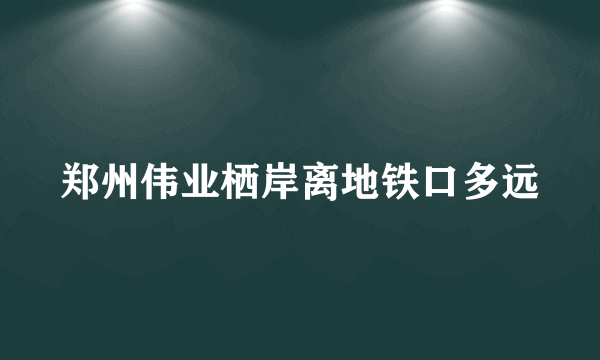 郑州伟业栖岸离地铁口多远